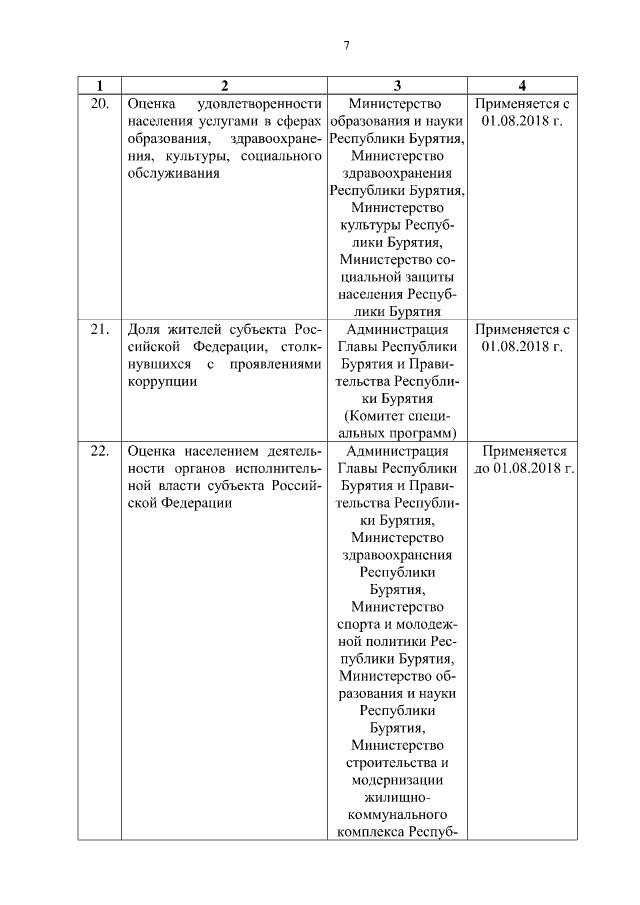 7

| 1 | 2 | 3 | 4 |
|---|---|---|---|
| 20. | Оценка удовлетворенности населения услугами в сферах образования, здравоохранения, культуры, социального обслуживания | Министерство образования и науки Республики Бурятия, Министерство здравоохранения Республики Бурятия, Министерство культуры Республики Бурятия, Министерство социальной защиты населения Республики Бурятия | Применяется с 01.08.2018 г. |
| 21. | Доля жителей субъекта Российской Федерации, столкнувшихся с проявлениями коррупции | Администрация Главы Республики Бурятия и Правительства Республики Бурятия (Комитет специальных программ) | Применяется с 01.08.2018 г. |
| 22. | Оценка населением деятельности органов исполнительной власти субъекта Российской Федерации | Администрация Главы Республики Бурятия и Правительства Республики Бурятия, Министерство здравоохранения Республики Бурятия, Министерство спорта и молодежной политики Республики Бурятия, Министерство образования и науки Республики Бурятия, Министерство строительства и модернизации жилищно-коммунального комплекса Респуб- | Применяется до 01.08.2018 г. |